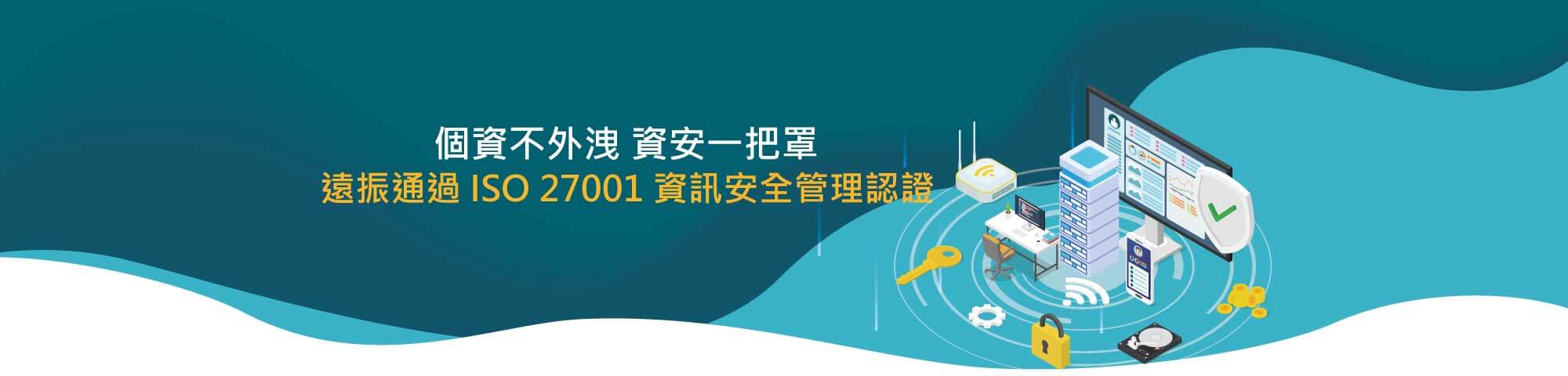 個資不外洩 資安一把罩
遠振通過 ISO 27001 資訊安全管理認證